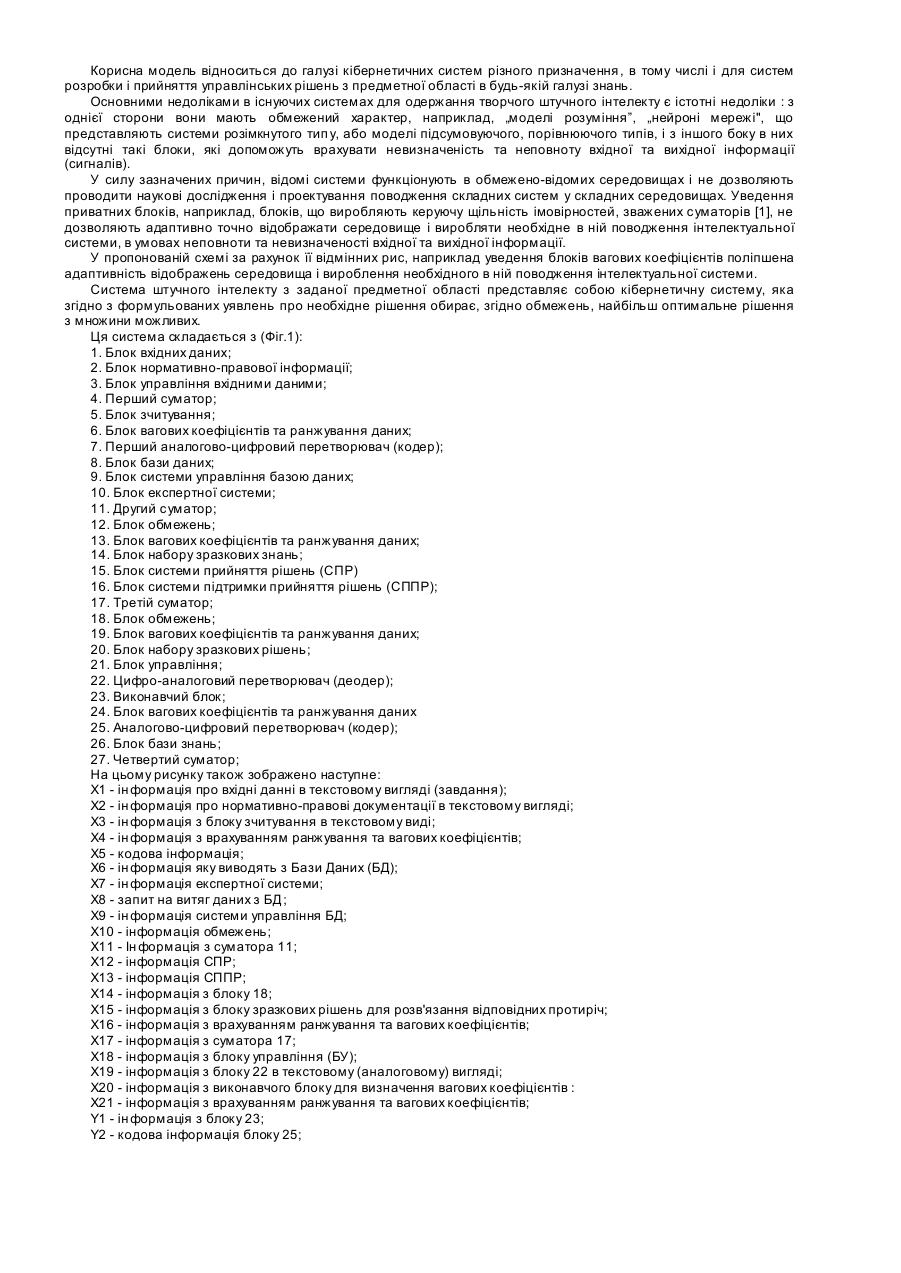 Корисна модель відноситься до галузі кібернетичних систем різного призначення, в тому числі і для систем розробки і прийняття управлінських рішень з предметної області в будь-якій галузі знань.

Основними недоліками в існуючих системах для одержання творчого штучного інтелекту є істотні недоліки : з однієї сторони вони мають обмежений характер, наприклад, „моделі розуміння", „нейроні мережі", що представляють системи розімкнутого типу, або моделі підсумовуючого, порівнюючого типів, і з іншого боку в них відсутні такі блоки, які допоможуть врахувати невизначеність та неповноту вхідної та вихідної інформації (сигналів).

У силу зазначених причин, відомі системи функціонують в обмежено-відомих середовищах і не дозволяють проводити наукові дослідження і проектування поводження складних систем у складних середовищах. Уведення приватних блоків, наприклад, блоків, що виробляють керуючу щільність імовірностей, зважених суматорів [1], не дозволяють адаптивно точно відображати середовище і виробляти необхідне в ній поводження інтелектуальної системи, в умовах неповноти та невизначеності вхідної та вихідної інформації.

У пропонованій схемі за рахунок її відмінних рис, наприклад уведення блоків вагових коефіцієнтів поліпшена адаптивність відображень середовища і вироблення необхідного в ній поводження інтелектуальної системи.

Система штучного інтелекту з заданої предметної області представляє собою кібернетичну систему, яка згідно з формульованих уявлень про необхідне рішення обирає, згідно обмежень, найбільш оптимальне рішення з множини можливих.

Ця система складається з (Фіг.1):
1. Блок вхідних даних;
2. Блок нормативно-правової інформації;
3. Блок управління вхідними даними;
4. Перший суматор;
5. Блок зчитування;
6. Блок вагових коефіцієнтів та ранжування даних;
7. Перший аналогово-цифровий перетворювач (кодер);
8. Блок бази даних;
9. Блок системи управління базою даних;
10. Блок експертної системи;
11. Другий суматор;
12. Блок обмежень;
13. Блок вагових коефіцієнтів та ранжування даних;
14. Блок набору зразкових знань;
15. Блок системи прийняття рішень (СПР)
16. Блок системи підтримки прийняття рішень (СППР);
17. Третій суматор;
18. Блок обмежень;
19. Блок вагових коефіцієнтів та ранжування даних;
20. Блок набору зразкових рішень;
21. Блок управління;
22. Цифро-аналоговий перетворювач (деодер);
23. Виконавчий блок;
24. Блок вагових коефіцієнтів та ранжування даних
25. Аналогово-цифровий перетворювач (кодер);
26. Блок бази знань;
27. Четвертий суматор;
На цьому рисунку також зображено наступне:
X1 - інформація про вхідні данні в текстовому вигляді (завдання);
X2 - інформація про нормативно-правові документації в текстовому вигляді;
X3 - інформація з блоку зчитування в текстовому виді;
X4 - інформація з врахуванням ранжування та вагових коефіцієнтів;
X5 - кодова інформація;
X6 - інформація яку виводять з Бази Даних (БД);
X7 - інформація експертної системи;
X8 - запит на витяг даних з БД;
X9 - інформація системи управління БД;
X10 - інформація обмежень;
X11 - Інформація з суматора 11;
X12 - інформація СПР;
X13 - інформація СППР;
X14 - інформація з блоку 18;
X15 - інформація з блоку зразкових рішень для розв'язання відповідних протиріч;
X16 - інформація з врахуванням ранжування та вагових коефіцієнтів;
X17 - інформація з суматора 17;
X18 - інформація з блоку управління (БУ);
X19 - інформація з блоку 22 в текстовому (аналоговому) вигляді;
X20 - інформація з виконавчого блоку для визначення вагових коефіцієнтів :
X21 - інформація з врахуванням ранжування та вагових коефіцієнтів;
Y1 - інформація з блоку 23;
Y2 - кодова інформація блоку 25;